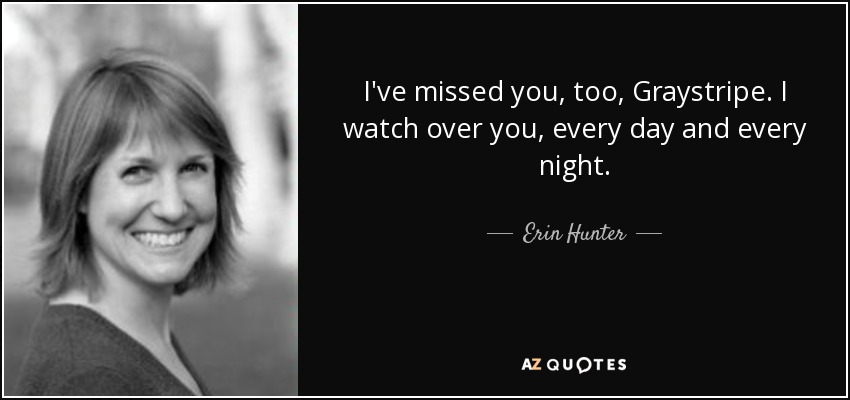 I've missed you, too, Graystripe. I watch over you, every day and every night.

— Erin Hunter —

AZ QUOTES